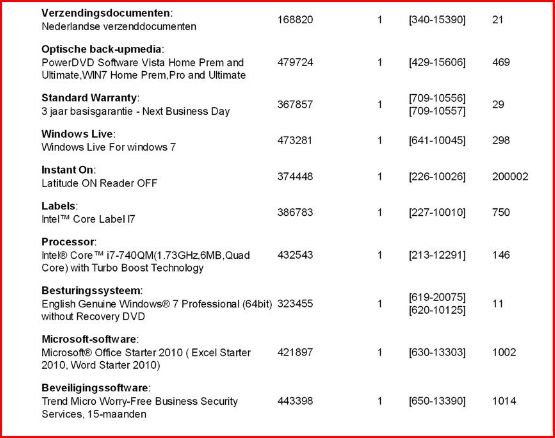 | | | | | |
|---|---|---|---|---|
| **Verzendingsdocumenten**: Nederlandse verzenddocumenten | 168820 | 1 | [340-15390] | 21 |
| **Optische back-upmedia**: PowerDVD Software Vista Home Prem and Ultimate,WIN7 Home Prem,Pro and Ultimate | 479724 | 1 | [429-15606] | 469 |
| **Standard Warranty**: 3 jaar basisgarantie - Next Business Day | 367857 | 1 | [709-10556] [709-10557] | 29 |
| **Windows Live**: Windows Live For windows 7 | 473281 | 1 | [641-10045] | 298 |
| **Instant On**: Latitude ON Reader OFF | 374448 | 1 | [226-10026] | 200002 |
| **Labels**: Intel™ Core Label I7 | 386783 | 1 | [227-10010] | 750 |
| **Processor**: Intel® Core™ i7-740QM(1.73GHz,6MB,Quad Core) with Turbo Boost Technology | 432543 | 1 | [213-12291] | 146 |
| **Besturingssysteem**: English Genuine Windows® 7 Professional (64bit) without Recovery DVD | 323455 | 1 | [619-20075] [620-10125] | 11 |
| **Microsoft-software**: Microsoft® Office Starter 2010 ( Excel Starter 2010, Word Starter 2010) | 421897 | 1 | [630-13303] | 1002 |
| **Beveiligingssoftware**: Trend Micro Worry-Free Business Security Services, 15-maanden | 443398 | 1 | [650-13390] | 1014 |